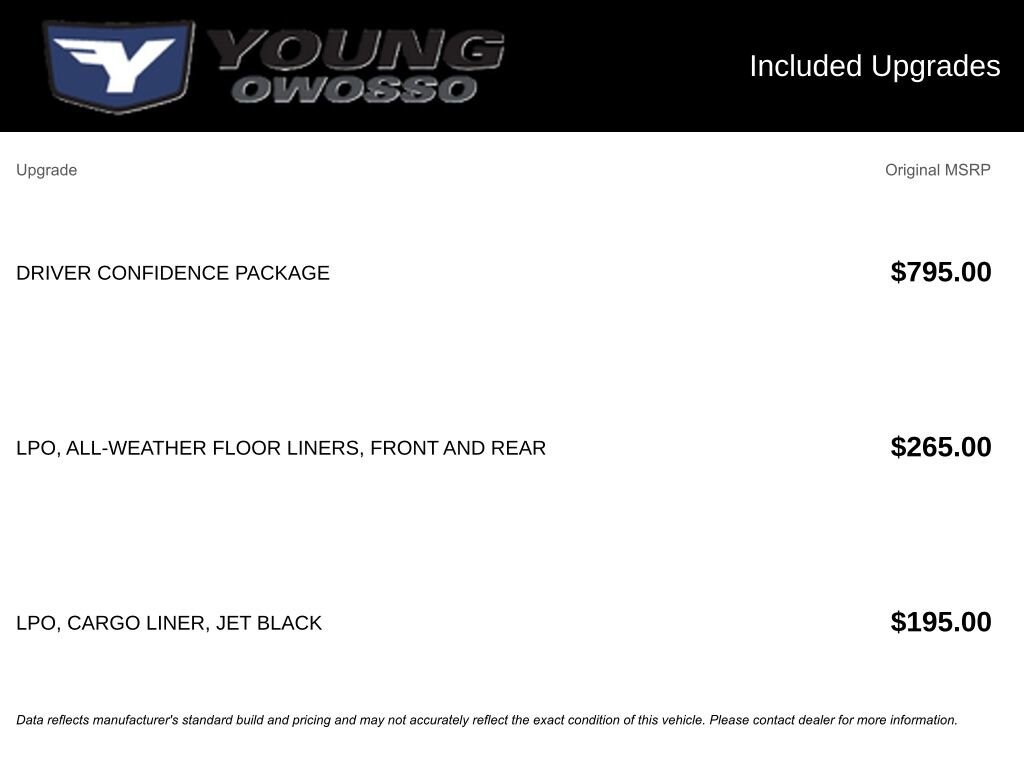 YOUNG
OWOSSO

Included Upgrades

| Upgrade | Original MSRP |
|---|---|
| DRIVER CONFIDENCE PACKAGE | $795.00 |
| LPO, ALL-WEATHER FLOOR LINERS, FRONT AND REAR | $265.00 |
| LPO, CARGO LINER, JET BLACK | $195.00 |

Data reflects manufacturer's standard build and pricing and may not accurately reflect the exact condition of this vehicle. Please contact dealer for more information.